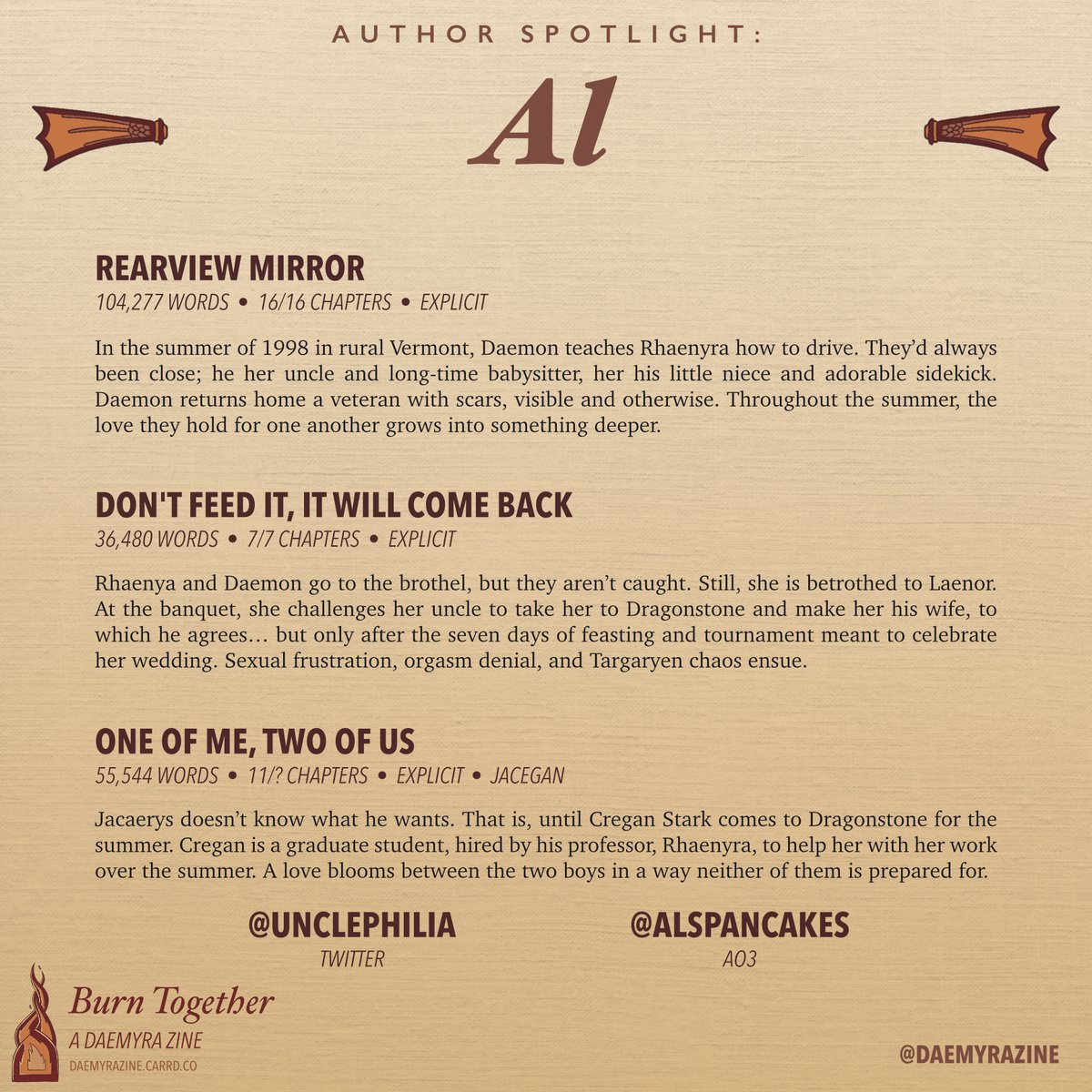 AUTHOR SPOTLIGHT:

Al

REARVIEW MIRROR

104,277 WORDS • 16/16 CHAPTERS • EXPLICIT

In the summer of 1998 in rural Vermont, Daemon teaches Rhaenyra how to drive. They'd always been close; he her uncle and long-time babysitter, her his little niece and adorable sidekick. Daemon returns home a veteran with scars, visible and otherwise. Throughout the summer, the love they hold for one another grows into something deeper.

DON'T FEED IT, IT WILL COME BACK

36,480 WORDS • 7/7 CHAPTERS • EXPLICIT

Rhaenya and Daemon go to the brothel, but they aren't caught. Still, she is betrothed to Laenor. At the banquet, she challenges her uncle to take her to Dragonstone and make her his wife, to which he agrees… but only after the seven days of feasting and tournament meant to celebrate her wedding. Sexual frustration, orgasm denial, and Targaryen chaos ensue.

ONE OF ME, TWO OF US

55,544 WORDS • 11/? CHAPTERS • EXPLICIT • JACEGAN

Jacaerys doesn't know what he wants. That is, until Cregan Stark comes to Dragonstone for the summer. Cregan is a graduate student, hired by his professor, Rhaenyra, to help her with her work over the summer. A love blooms between the two boys in a way neither of them is prepared for.

@UNCLEPHILIA
TWITTER

@ALSPANCAKES
AO3

Burn Together
A DAEMYRA ZINE
DAEMYRAZINE.CARRD.CO

@DAEMYRAZINE